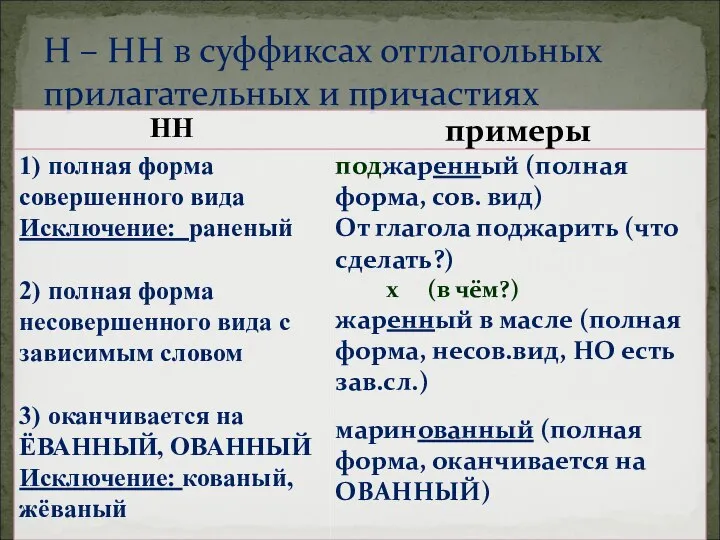 Н – НН в суффиксах отглагольных прилагательных и причастиях

| НН | примеры |
|---|---|
| 1) полная форма совершенного вида Исключение: раненый | поджаренный (полная форма, сов. вид) От глагола поджарить (что сделать?) |
| 2) полная форма несовершенного вида с зависимым словом | х (в чём?) жаренный в масле (полная форма, несов.вид, НО есть зав.сл.) |
| 3) оканчивается на ЁВАННЫЙ, ОВАННЫЙ Исключение: кованый, жёваный | маринованный (полная форма, оканчивается на ОВАННЫЙ) |